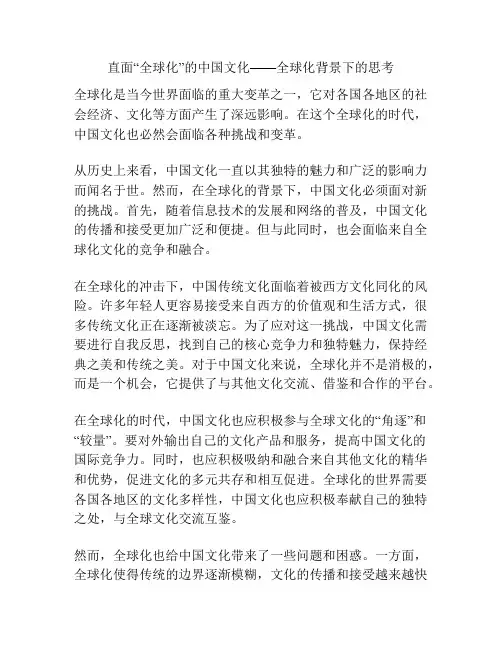 直面“全球化”的中国文化——全球化背景下的思考

全球化是当今世界面临的重大变革之一，它对各国各地区的社会经济、文化等方面产生了深远影响。在这个全球化的时代，中国文化也必然会面临各种挑战和变革。

从历史上来看，中国文化一直以其独特的魅力和广泛的影响力而闻名于世。然而，在全球化的背景下，中国文化必须面对新的挑战。首先，随着信息技术的发展和网络的普及，中国文化的传播和接受更加广泛和便捷。但与此同时，也会面临来自全球化文化的竞争和融合。

在全球化的冲击下，中国传统文化面临着被西方文化同化的风险。许多年轻人更容易接受来自西方的价值观和生活方式，很多传统文化正在逐渐被淡忘。为了应对这一挑战，中国文化需要进行自我反思，找到自己的核心竞争力和独特魅力，保持经典之美和传统之美。对于中国文化来说，全球化并不是消极的，而是一个机会，它提供了与其他文化交流、借鉴和合作的平台。

在全球化的时代，中国文化也应积极参与全球文化的“角逐”和“较量”。要对外输出自己的文化产品和服务，提高中国文化的国际竞争力。同时，也应积极吸纳和融合来自其他文化的精华和优势，促进文化的多元共存和相互促进。全球化的世界需要各国各地区的文化多样性，中国文化也应积极奉献自己的独特之处，与全球文化交流互鉴。

然而，全球化也给中国文化带来了一些问题和困惑。一方面，全球化使得传统的边界逐渐模糊，文化的传播和接受越来越快